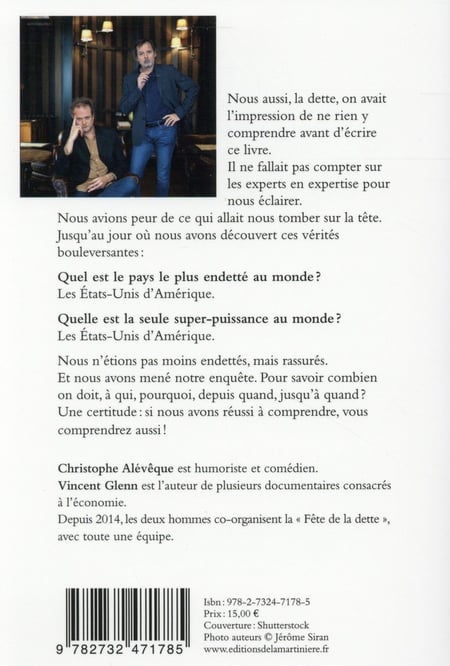 Nous aussi, la dette, on avait l'impression de ne rien y comprendre avant d'écrire ce livre.
Il ne fallait pas compter sur les experts en expertise pour nous éclairer.
Nous avions peur de ce qui allait nous tomber sur la tête.
Jusqu'au jour où nous avons découvert ces vérités bouleversantes :

Quel est le pays le plus endetté au monde ?
Les États-Unis d'Amérique.

Quelle est la seule super-puissance au monde ?
Les États-Unis d'Amérique.

Nous n'étions pas moins endettés, mais rassurés.
Et nous avons mené notre enquête. Pour savoir combien on doit, à qui, pourquoi, depuis quand, jusqu'à quand ?
Une certitude : si nous avons réussi à comprendre, vous comprendrez aussi !

Christophe Alévêque est humoriste et comédien.
Vincent Glenn est l'auteur de plusieurs documentaires consacrés à l'économie.
Depuis 2014, les deux hommes co-organisent la « Fête de la dette », avec toute une équipe.

9 782732 471785

Isbn : 978-2-7324-7178-5
Prix : 15,00 €
Couverture : Shutterstock
Photo auteurs © Jérôme Siran
www.editionsdelamartiniere.fr